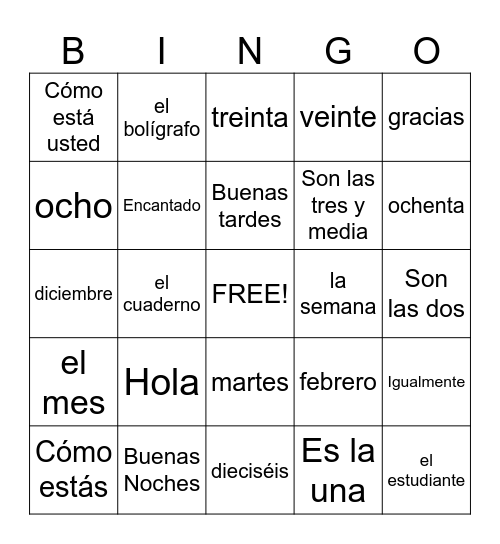 | B | I | N | G | O |
|---|---|---|---|---|
| Cómo está usted | el bolígrafo | treinta | veinte | gracias |
| ocho | Encantado | Buenas tardes | Son las tres y media | ochenta |
| diciembre | el cuaderno | FREE! | la semana | Son las dos |
| el mes | Hola | martes | febrero | Igualmente |
| Cómo estás | Buenas Noches | dieciséis | Es la una | el estudiante |